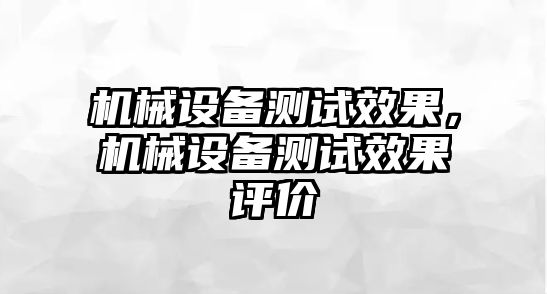 机械设备测试效果，机械设备测试效果评价